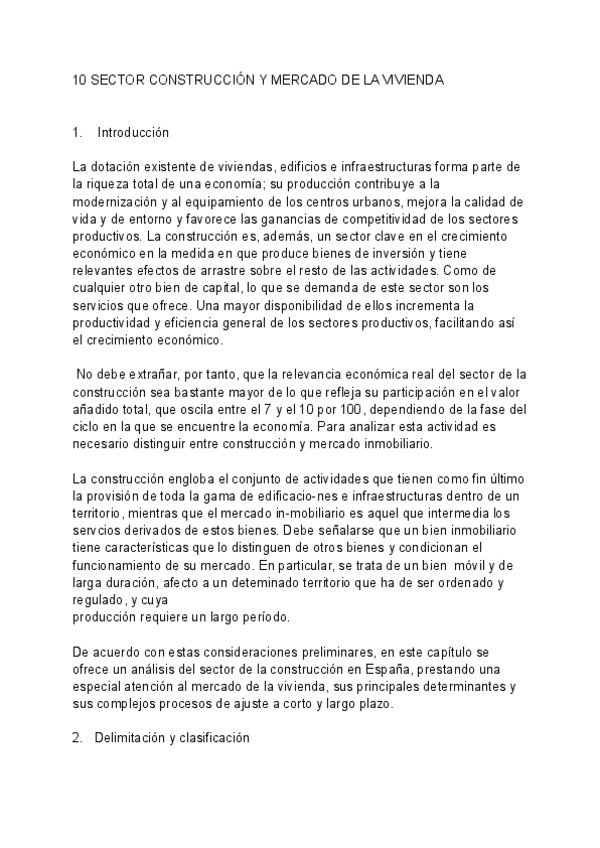 10 SECTOR CONSTRUCCIÓN Y MERCADO DE LA VIVIENDA

1. Introducción

La dotación existente de viviendas, edificios e infraestructuras forma parte de la riqueza total de una economía; su producción contribuye a la modernización y al equipamiento de los centros urbanos, mejora la calidad de vida y de entorno y favorece las ganancias de competitividad de los sectores productivos. La construcción es, además, un sector clave en el crecimiento económico en la medida en que produce bienes de inversión y tiene relevantes efectos de arrastre sobre el resto de las actividades. Como de cualquier otro bien de capital, lo que se demanda de este sector son los servicios que ofrece. Una mayor disponibilidad de ellos incrementa la productividad y eficiencia general de los sectores productivos, facilitando así el crecimiento económico.

No debe extrañar, por tanto, que la relevancia económica real del sector de la construcción sea bastante mayor de lo que refleja su participación en el valor añadido total, que oscila entre el 7 y el 10 por 100, dependiendo de la fase del ciclo en la que se encuentre la economía. Para analizar esta actividad es necesario distinguir entre construcción y mercado inmobiliario.

La construcción engloba el conjunto de actividades que tienen como fin último la provisión de toda la gama de edificacio-nes e infraestructuras dentro de un territorio, mientras que el mercado in-mobiliario es aquel que intermedia los servcios derivados de estos bienes. Debe señalarse que un bien inmobiliario tiene características que lo distinguen de otros bienes y condicionan el funcionamiento de su mercado. En particular, se trata de un bien móvil y de larga duración, afecto a un deteminado territorio que ha de ser ordenado y regulado, y cuya
producción requiere un largo período.

De acuerdo con estas consideraciones preliminares, en este capítulo se ofrece un análisis del sector de la construcción en España, prestando una especial atención al mercado de la vivienda, sus principales determinantes y sus complejos procesos de ajuste a corto y largo plazo.

2. Delimitación y clasificación